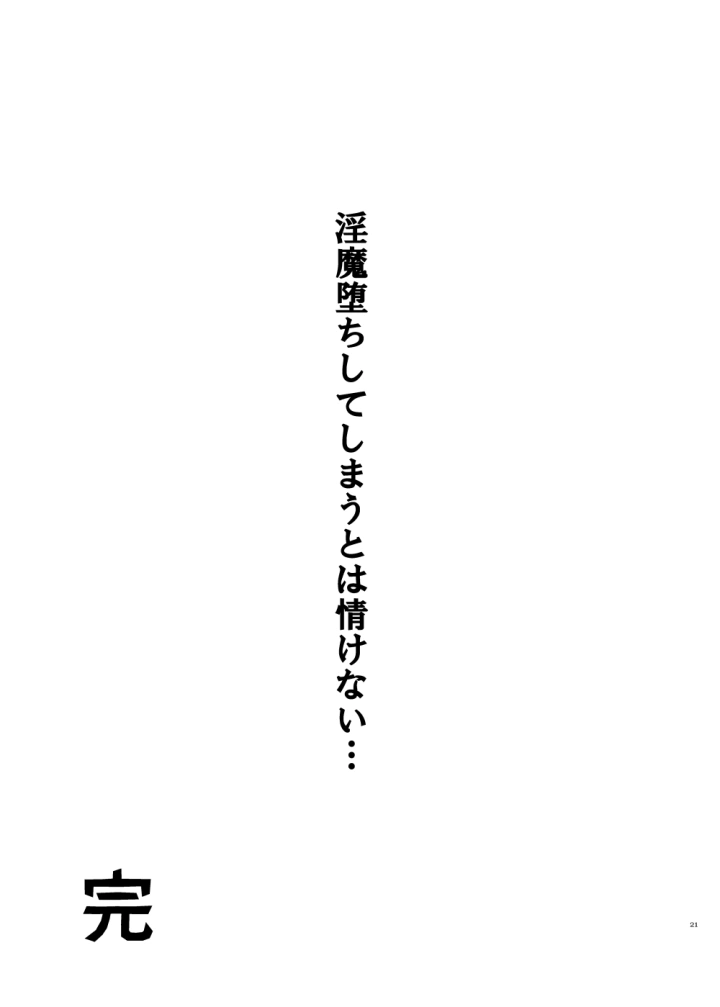 淫魔堕ちしてしまうとは情けない…

完

21